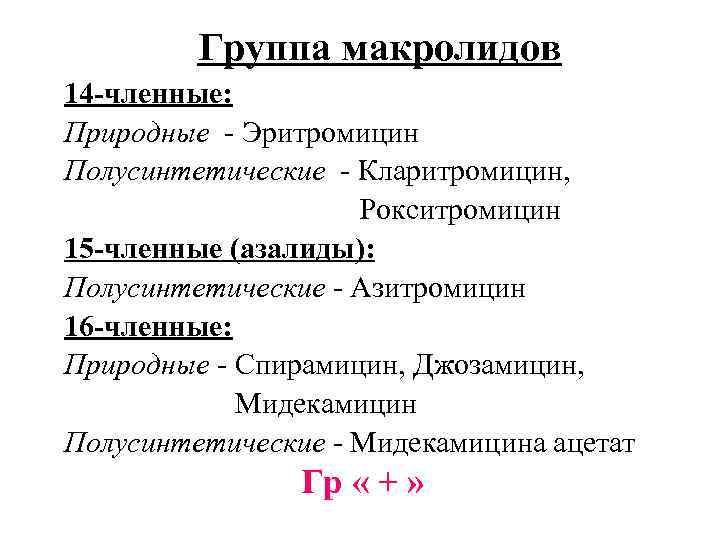 Группа макролидов

14-членные:

Природные - Эритромицин

Полусинтетические - Кларитромицин, Рокситромицин

15-членные (азалиды):

Полусинтетические - Азитромицин

16-членные:

Природные - Спирамицин, Джозамицин, Мидекамицин

Полусинтетические - Мидекамицина ацетат

Гр « + »